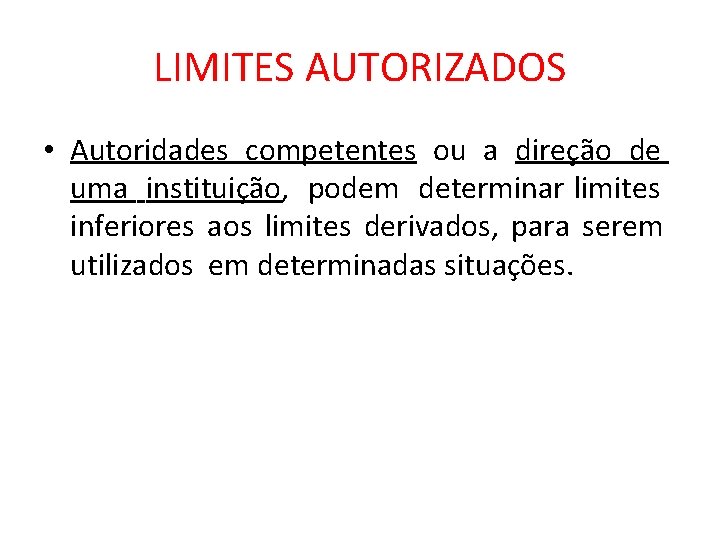 LIMITES AUTORIZADOS

• Autoridades competentes ou a direção de uma instituição, podem determinar limites inferiores aos limites derivados, para serem utilizados em determinadas situações.